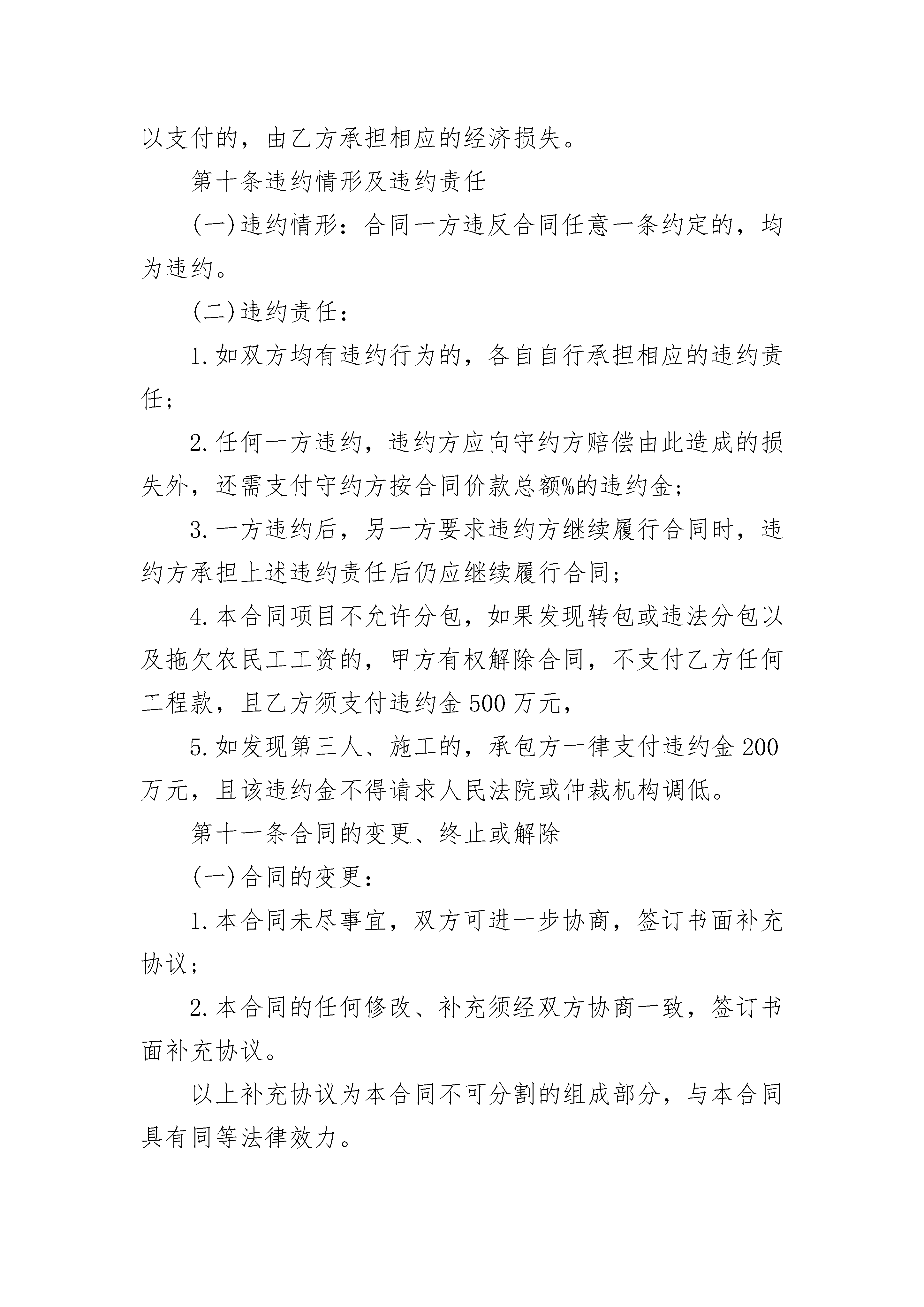 以支付的，由乙方承担相应的经济损失。

第十条违约情形及违约责任

(一)违约情形：合同一方违反合同任意一条约定的，均为违约。

(二)违约责任：

1.如双方均有违约行为的，各自自行承担相应的违约责任；

2.任何一方违约，违约方应向守约方赔偿由此造成的损失外，还需支付守约方按合同价款总额%的违约金；

3.一方违约后，另一方要求违约方继续履行合同时，违约方承担上述违约责任后仍应继续履行合同；

4.本合同项目不允许分包，如果发现转包或违法分包以及拖欠农民工工资的，甲方有权解除合同，不支付乙方任何工程款，且乙方须支付违约金500万元，

5.如发现第三人、施工的，承包方一律支付违约金200万元，且该违约金不得请求人民法院或仲裁机构调低。

第十一条合同的变更、终止或解除

(一)合同的变更：

1.本合同未尽事宜，双方可进一步协商，签订书面补充协议；

2.本合同的任何修改、补充须经双方协商一致，签订书面补充协议。

以上补充协议为本合同不可分割的组成部分，与本合同具有同等法律效力。